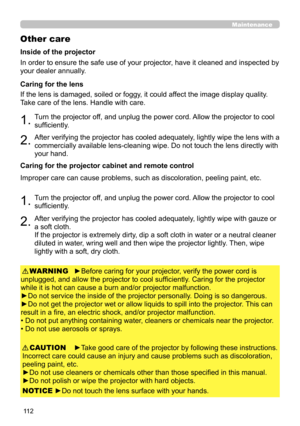 Maintenance

Other care

Inside of the projector

In order to ensure the safe use of your projector, have it cleaned and inspected by your dealer annually.

Caring for the lens

If the lens is damaged, soiled or foggy, it could affect the image display quality. Take care of the lens. Handle with care.

1. Turn the projector off, and unplug the power cord. Allow the projector to cool sufficiently.

2. After verifying the projector has cooled adequately, lightly wipe the lens with a commercially available lens-cleaning wipe. Do not touch the lens directly with your hand.

Caring for the projector cabinet and remote control

Improper care can cause problems, such as discoloration, peeling paint, etc.

1. Turn the projector off, and unplug the power cord. Allow the projector to cool sufficiently.

2. After verifying the projector has cooled adequately, lightly wipe with gauze or a soft cloth.
If the projector is extremely dirty, dip a soft cloth in water or a neutral cleaner diluted in water, wring well and then wipe the projector lightly. Then, wipe lightly with a soft, dry cloth.

⚠WARNING ►Before caring for your projector, verify the power cord is unplugged, and allow the projector to cool sufficiently. Caring for the projector while it is hot can cause a burn and/or projector malfunction.
►Do not service the inside of the projector personally. Doing is so dangerous.
►Do not get the projector wet or allow liquids to spill into the projector. This can result in a fire, an electric shock, and/or projector malfunction.
• Do not put anything containing water, cleaners or chemicals near the projector.
• Do not use aerosols or sprays.

⚠CAUTION ►Take good care of the projector by following these instructions. Incorrect care could cause an injury and cause problems such as discoloration, peeling paint, etc.
►Do not use cleaners or chemicals other than those specified in this manual.
►Do not polish or wipe the projector with hard objects.

NOTICE ►Do not touch the lens surface with your hands.

112